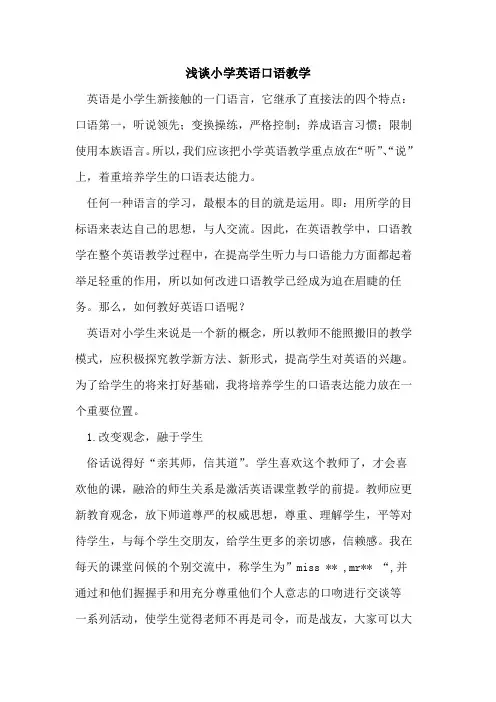 浅谈小学英语口语教学

英语是小学生新接触的一门语言，它继承了直接法的四个特点：口语第一，听说领先；变换操练，严格控制；养成语言习惯；限制使用本族语言。所以，我们应该把小学英语教学重点放在“听”、“说”上，着重培养学生的口语表达能力。

任何一种语言的学习，最根本的目的就是运用。即：用所学的目标语来表达自己的思想，与人交流。因此，在英语教学中，口语教学在整个英语教学过程中，在提高学生听力与口语能力方面都起着举足轻重的作用，所以如何改进口语教学已经成为迫在眉睫的任务。那么，如何教好英语口语呢？

英语对小学生来说是一个新的概念，所以教师不能照搬旧的教学模式，应积极探究教学新方法、新形式，提高学生对英语的兴趣。为了给学生的将来打好基础，我将培养学生的口语表达能力放在一个重要位置。

1.改变观念，融于学生

俗话说得好“亲其师，信其道”。学生喜欢这个教师了，才会喜欢他的课，融洽的师生关系是激活英语课堂教学的前提。教师应更新教育观念，放下师道尊严的权威思想，尊重、理解学生，平等对待学生，与每个学生交朋友，给学生更多的亲切感，信赖感。我在每天的课堂问候的个别交流中，称学生为”miss ** ,mr** “,并通过和他们握握手和用充分尊重他们个人意志的口吻进行交谈等一系列活动，使学生觉得老师不再是司令，而是战友，大家可以大